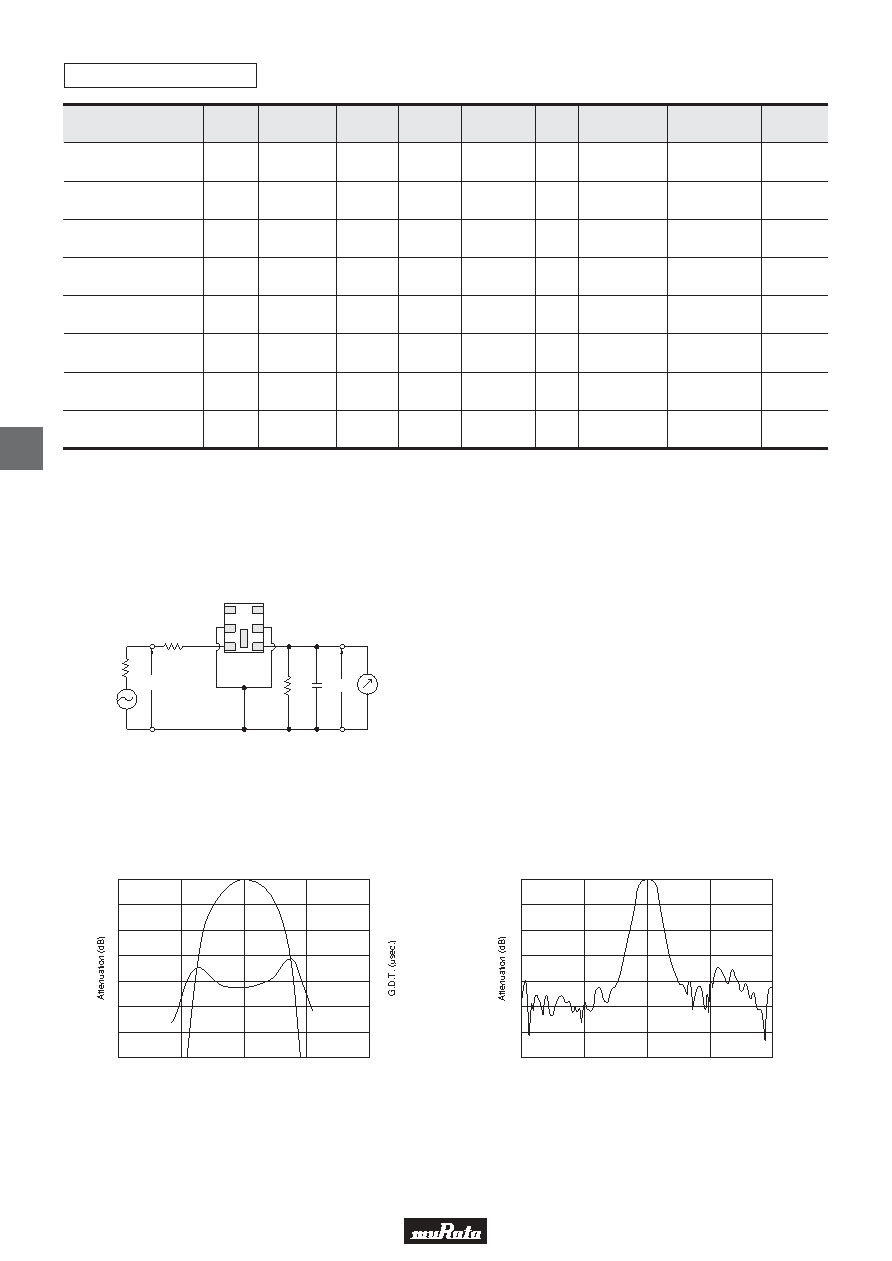 Attenuation (dB)

G.D.T. (μsec.)

Attenuation (dB)

muRata